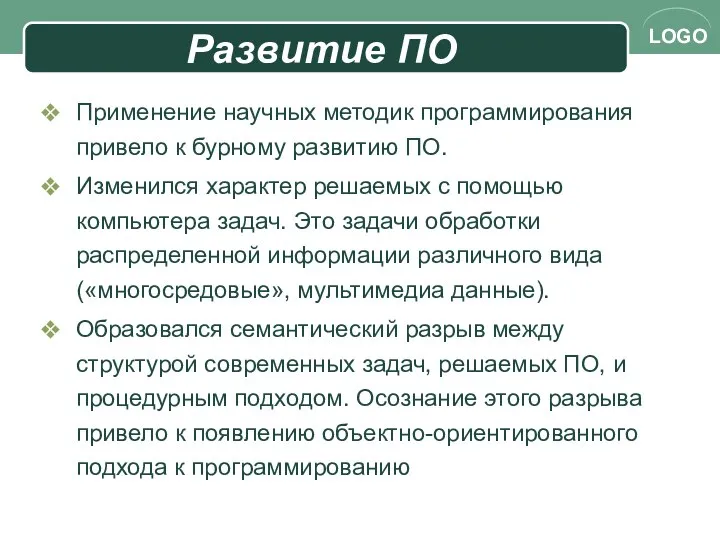 Развитие ПО

LOGO

❖ Применение научных методик программирования привело к бурному развитию ПО.

❖ Изменился характер решаемых с помощью компьютера задач. Это задачи обработки распределенной информации различного вида («многосредовые», мультимедиа данные).

❖ Образовался семантический разрыв между структурой современных задач, решаемых ПО, и процедурным подходом. Осознание этого разрыва привело к появлению объектно-ориентированного подхода к программированию